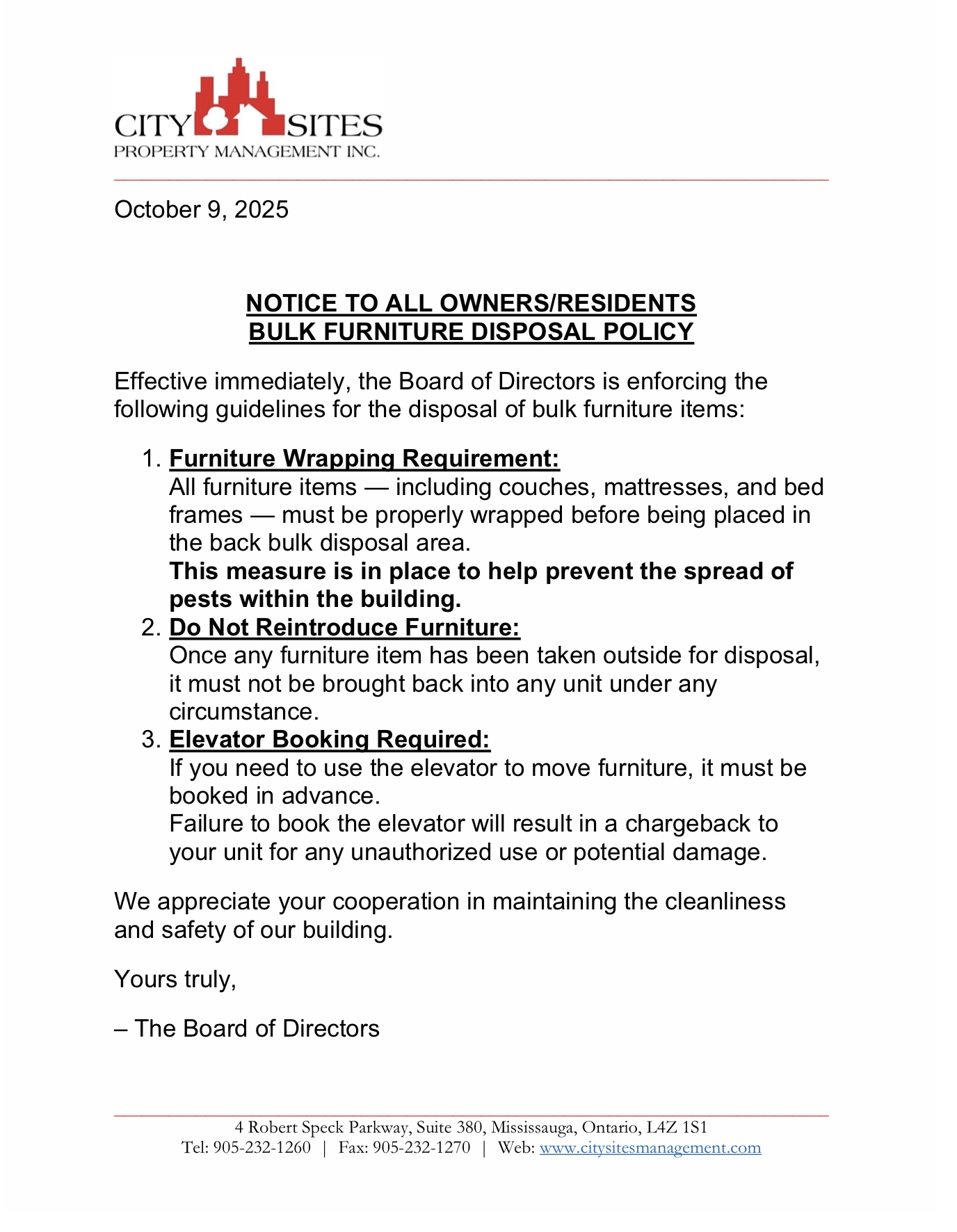 CITY SITES
PROPERTY MANAGEMENT INC.

October 9, 2025

NOTICE TO ALL OWNERS/RESIDENTS
BULK FURNITURE DISPOSAL POLICY

Effective immediately, the Board of Directors is enforcing the following guidelines for the disposal of bulk furniture items:

1. Furniture Wrapping Requirement:
All furniture items — including couches, mattresses, and bed frames — must be properly wrapped before being placed in the back bulk disposal area.
This measure is in place to help prevent the spread of pests within the building.
2. Do Not Reintroduce Furniture:
Once any furniture item has been taken outside for disposal, it must not be brought back into any unit under any circumstance.
3. Elevator Booking Required:
If you need to use the elevator to move furniture, it must be booked in advance.
Failure to book the elevator will result in a chargeback to your unit for any unauthorized use or potential damage.

We appreciate your cooperation in maintaining the cleanliness and safety of our building.

Yours truly,

– The Board of Directors

4 Robert Speck Parkway, Suite 380, Mississauga, Ontario, L4Z 1S1
Tel: 905-232-1260 | Fax: 905-232-1270 | Web: www.citysitesmanagement.com